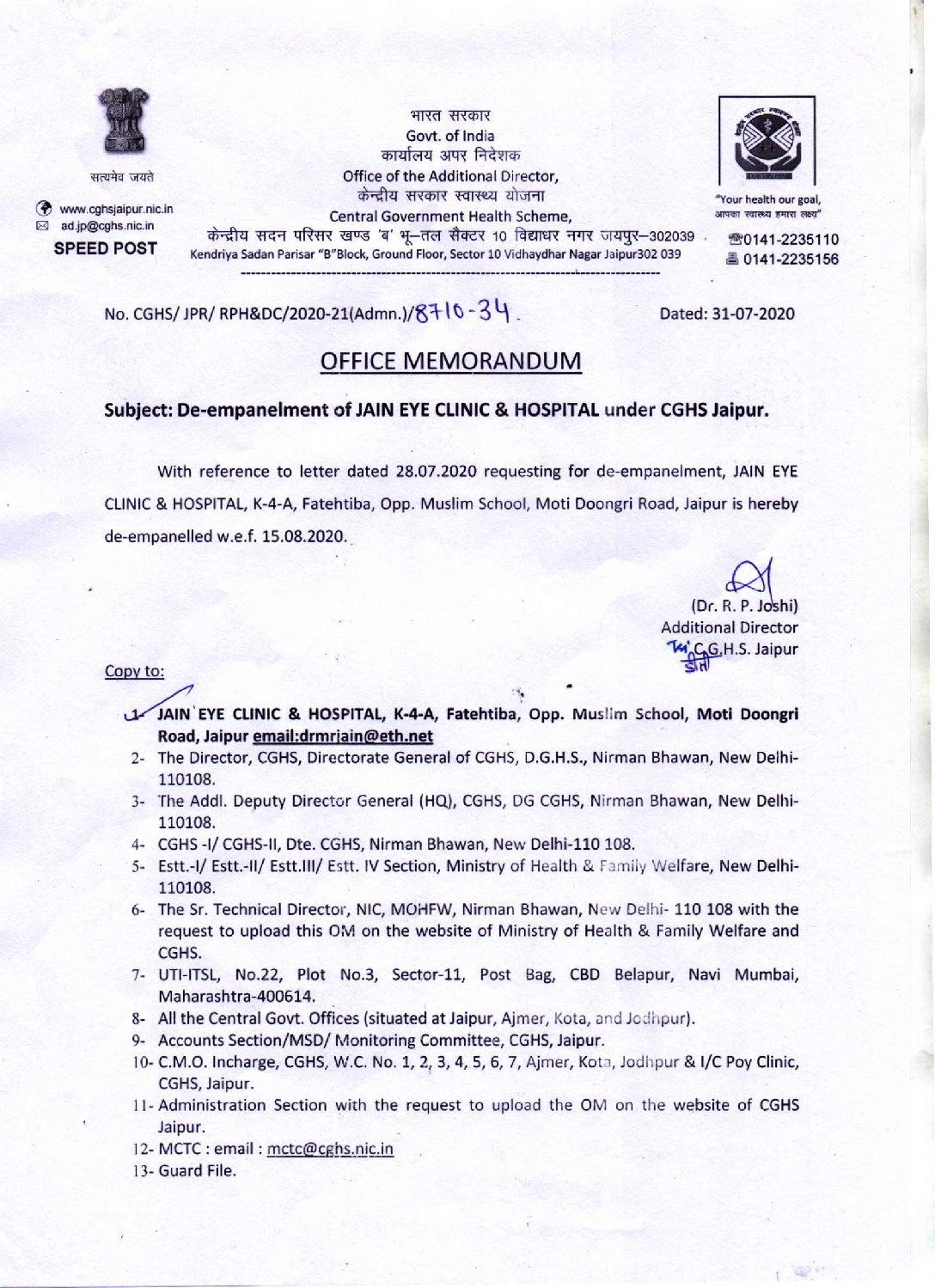 सत्यमेव जयते

www.cghsjaipur.nic.in
ad.jp@cghs.nic.in
SPEED POST

भारत सरकार
Govt. of India
कार्यालय अपर निदेशक
Office of the Additional Director,
केन्द्रीय सरकार स्वास्थ्य योजना
Central Government Health Scheme,
केन्द्रीय सदन परिसर खण्ड 'ब' भू–तल सैक्टर 10 विद्याधर नगर जयपुर–302039
Kendriya Sadan Parisar "B"Block, Ground Floor, Sector 10 Vidhaydhar Nagar Jaipur302 039

"Your health our goal, आपका स्वास्थ्य हमारा लक्ष्य"
0141-2235110
0141-2235156

No. CGHS/ JPR/ RPH&DC/2020-21(Admn.)/8710-34.

Dated: 31-07-2020

OFFICE MEMORANDUM

Subject: De-empanelment of JAIN EYE CLINIC & HOSPITAL under CGHS Jaipur.

With reference to letter dated 28.07.2020 requesting for de-empanelment, JAIN EYE CLINIC & HOSPITAL, K-4-A, Fatehtiba, Opp. Muslim School, Moti Doongri Road, Jaipur is hereby de-empanelled w.e.f. 15.08.2020.

(Dr. R. P. Joshi)
Additional Director
C.G.H.S. Jaipur

Copy to:

1- JAIN EYE CLINIC & HOSPITAL, K-4-A, Fatehtiba, Opp. Muslim School, Moti Doongri Road, Jaipur email:drmrjain@eth.net
2- The Director, CGHS, Directorate General of CGHS, D.G.H.S., Nirman Bhawan, New Delhi-110108.
3- The Addl. Deputy Director General (HQ), CGHS, DG CGHS, Nirman Bhawan, New Delhi-110108.
4- CGHS -I/ CGHS-II, Dte. CGHS, Nirman Bhawan, New Delhi-110 108.
5- Estt.-I/ Estt.-II/ Estt.III/ Estt. IV Section, Ministry of Health & Family Welfare, New Delhi-110108.
6- The Sr. Technical Director, NIC, MOHFW, Nirman Bhawan, New Delhi- 110 108 with the request to upload this OM on the website of Ministry of Health & Family Welfare and CGHS.
7- UTI-ITSL, No.22, Plot No.3, Sector-11, Post Bag, CBD Belapur, Navi Mumbai, Maharashtra-400614.
8- All the Central Govt. Offices (situated at Jaipur, Ajmer, Kota, and Jodhpur).
9- Accounts Section/MSD/ Monitoring Committee, CGHS, Jaipur.
10- C.M.O. Incharge, CGHS, W.C. No. 1, 2, 3, 4, 5, 6, 7, Ajmer, Kota, Jodhpur & I/C Poy Clinic, CGHS, Jaipur.
11- Administration Section with the request to upload the OM on the website of CGHS Jaipur.
12- MCTC : email : mctc@cghs.nic.in
13- Guard File.